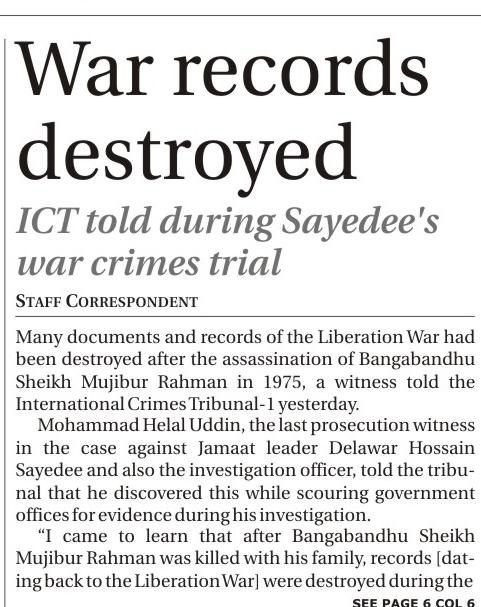 War records destroyed

ICT told during Sayedee's war crimes trial

STAFF CORRESPONDENT

Many documents and records of the Liberation War had been destroyed after the assassination of Bangabandhu Sheikh Mujibur Rahman in 1975, a witness told the International Crimes Tribunal-1 yesterday.

Mohammad Helal Uddin, the last prosecution witness in the case against Jamaat leader Delawar Hossain Sayedee and also the investigation officer, told the tribunal that he discovered this while scouring government offices for evidence during his investigation.

"I came to learn that after Bangabandhu Sheikh Mujibur Rahman was killed with his family, records [dating back to the Liberation War] were destroyed during the

SEE PAGE 6 COL 6